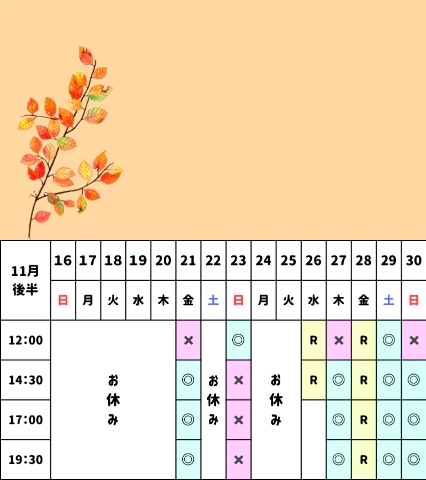 | 11月後半 | 16 | 17 | 18 | 19 | 20 | 21 | 22 | 23 | 24 | 25 | 26 | 27 | 28 | 29 | 30 |
|---|---|---|---|---|---|---|---|---|---|---|---|---|---|---|---|
| | 日 | 月 | 火 | 水 | 木 | 金 | 土 | 日 | 月 | 火 | 水 | 木 | 金 | 土 | 日 |
| 12:00 | お休み | | | | | × | お休み | ◎ | お休み | | R | × | R | ◎ | × |
| 14:30 | | | | | | ◎ | | × | | | R | ◎ | R | ◎ | ◎ |
| 17:00 | | | | | | ◎ | | × | | | | ◎ | R | ◎ | ◎ |
| 19:30 | | | | | | ◎ | | × | | | | ◎ | R | ◎ | ◎ |